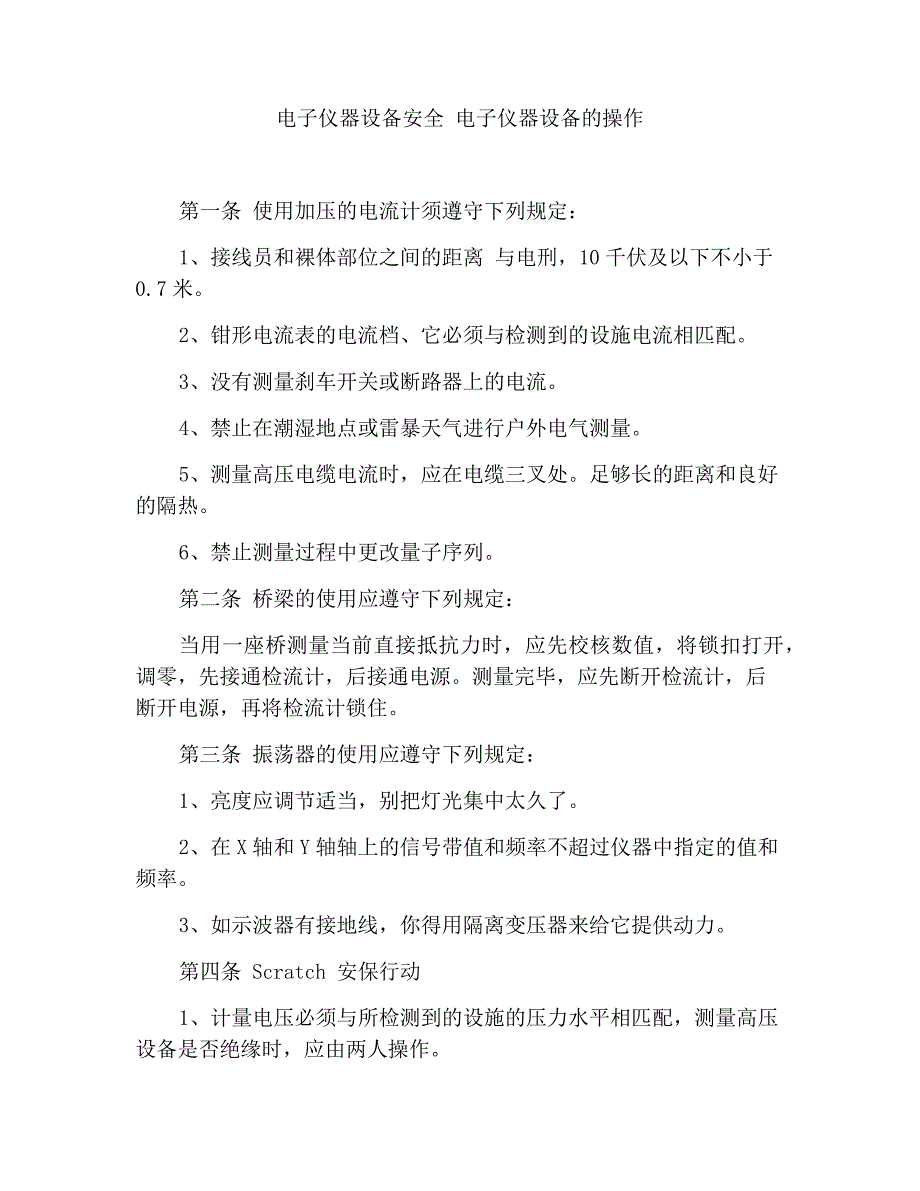 电子仪器设备安全 电子仪器设备的操作

第一条 使用加压的电流计须遵守下列规定：

1、接线员和裸体部位之间的距离 与电刑，10 千伏及以下不小于 0.7 米。

2、钳形电流表的电流档、它必须与检测到的设施电流相匹配。

3、没有测量刹车开关或断路器上的电流。

4、禁止在潮湿地点或雷暴天气进行户外电气测量。

5、测量高压电缆电流时，应在电缆三叉处。足够长的距离和良好的隔热。

6、禁止测量过程中更改量子序列。

第二条 桥梁的使用应遵守下列规定：

当用一座桥测量当前直接抵抗力时，应先校核数值，将锁扣打开，调零，先接通检流计，后接通电源。测量完毕，应先断开检流计，后断开电源，再将检流计锁住。

第三条 振荡器的使用应遵守下列规定：

1、亮度应调节适当，别把灯光集中太久了。

2、在 X 轴和 Y 轴轴上的信号带值和频率不超过仪器中指定的值和频率。

3、如示波器有接地线，你得用隔离变压器来给它提供动力。

第四条 Scratch 安保行动

1、计量电压必须与所检测到的设施的压力水平相匹配，测量高压设备是否绝缘时，应由两人操作。